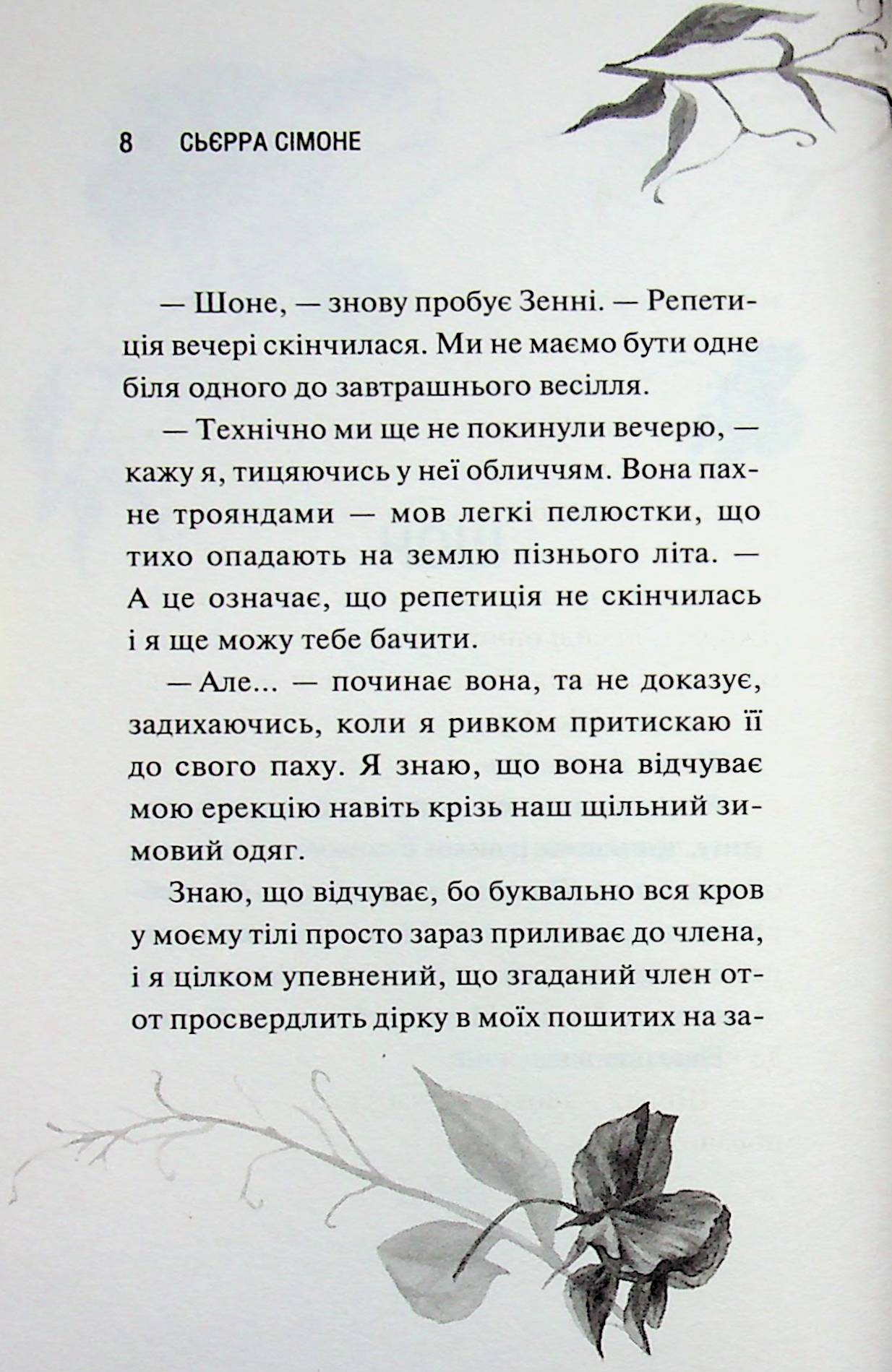 8 СЬЄРРА СІМОНЕ

— Шоне, — знову пробує Зенні. — Репетиція вечері скінчилася. Ми не маємо бути одне біля одного до завтрашнього весілля.

— Технічно ми ще не покинули вечерю, — кажу я, тицяючись у неї обличчям. Вона пахне трояндами — мов легкі пелюстки, що тихо опадають на землю пізнього літа. — А це означає, що репетиція не скінчилась і я ще можу тебе бачити.

— Але... — починає вона, та не доказує, задихаючись, коли я ривком притискаю її до свого паху. Я знаю, що вона відчуває мою ерекцію навіть крізь наш щільний зимовий одяг.

Знаю, що відчуває, бо буквально вся кров у моєму тілі просто зараз приливає до члена, і я цілком упевнений, що згаданий член от-от просвердлить дірку в моїх пошитих на за-